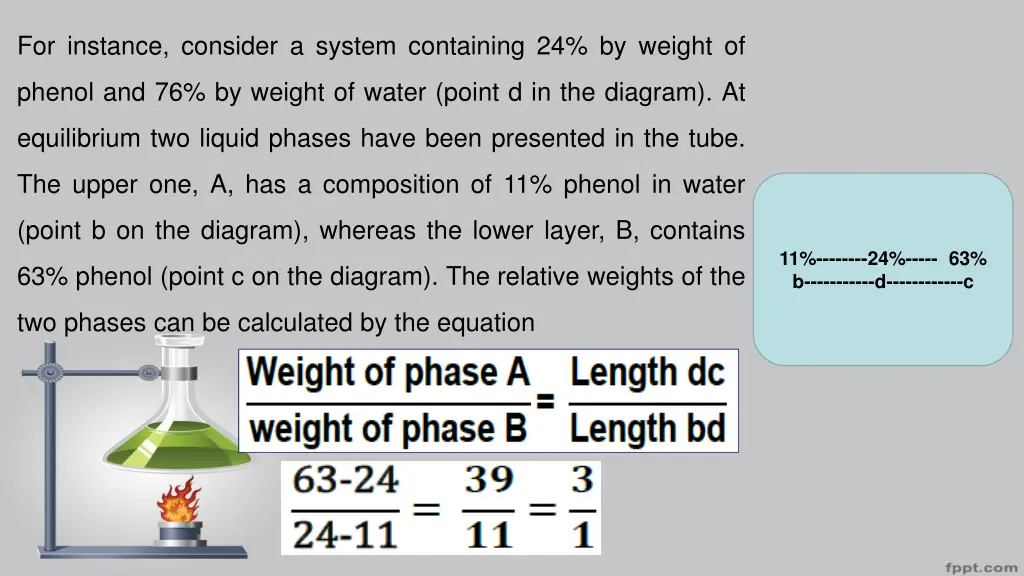 For instance, consider a system containing 24% by weight of phenol and 76% by weight of water (point d in the diagram). At equilibrium two liquid phases have been presented in the tube. The upper one, A, has a composition of 11% phenol in water (point b on the diagram), whereas the lower layer, B, contains 63% phenol (point c on the diagram). The relative weights of the two phases can be calculated by the equation

11%--------24%----- 63%
b-----------d------------c

$\frac{\text{Weight of phase A}}{\text{weight of phase B}} = \frac{\text{Length dc}}{\text{Length bd}}$

$\frac{63-24}{24-11} = \frac{39}{11} = \frac{3}{1}$

fppt.com